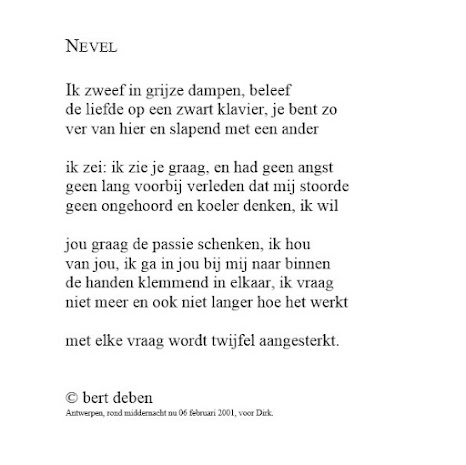 NEVEL

Ik zweef in grijze dampen, beleef
de liefde op een zwart klavier, je bent zo
ver van hier en slapend met een ander

ik zei: ik zie je graag, en had geen angst
geen lang voorbij verleden dat mij stoorde
geen ongehoord en koeler denken, ik wil

jou graag de passie schenken, ik hou
van jou, ik ga in jou bij mij naar binnen
de handen klemmend in elkaar, ik vraag
niet meer en ook niet langer hoe het werkt

met elke vraag wordt twijfel aangesterkt.

© bert deben
Antwerpen, rond middernacht nu 06 februari 2001, voor Dirk.